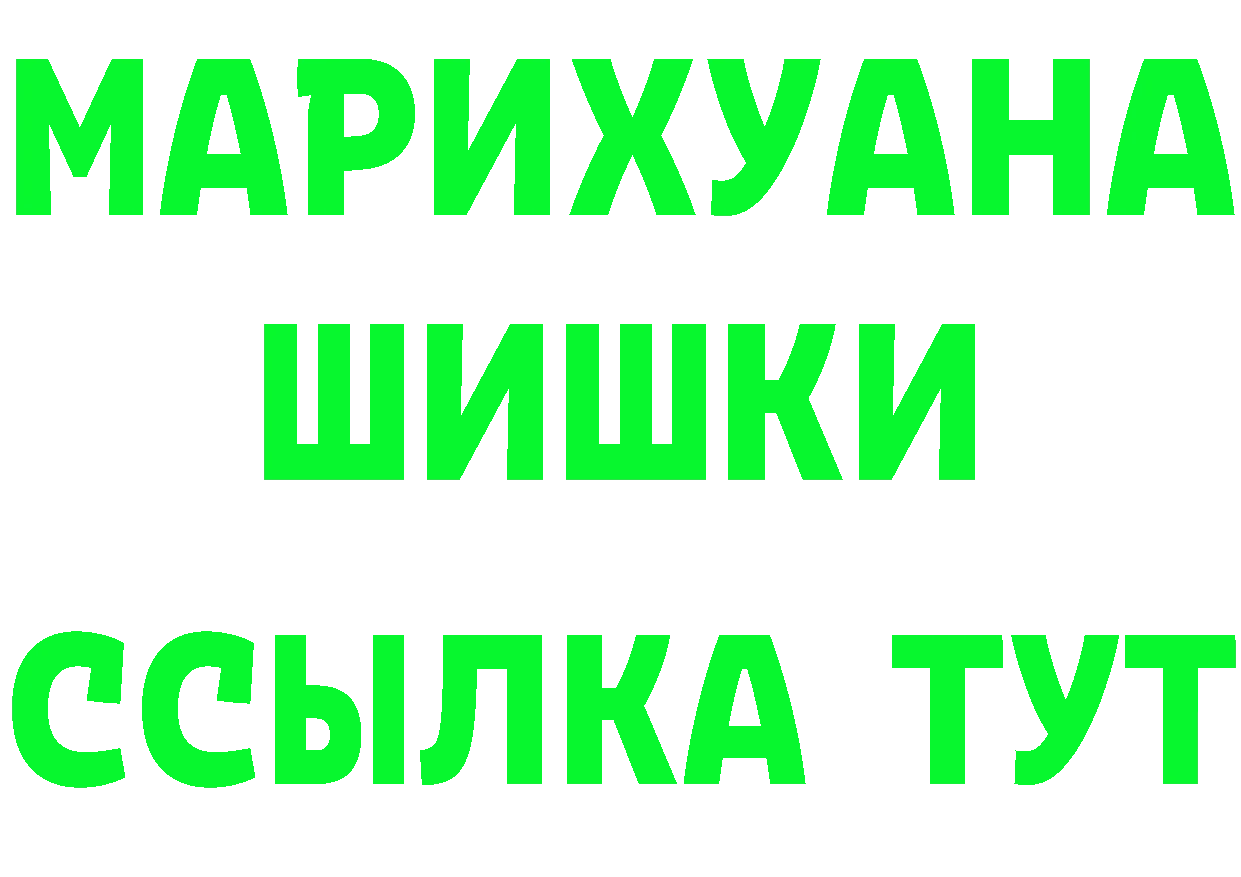 МАРИХУАНА
ШИШКИ
ССЫЛКА ТУТ